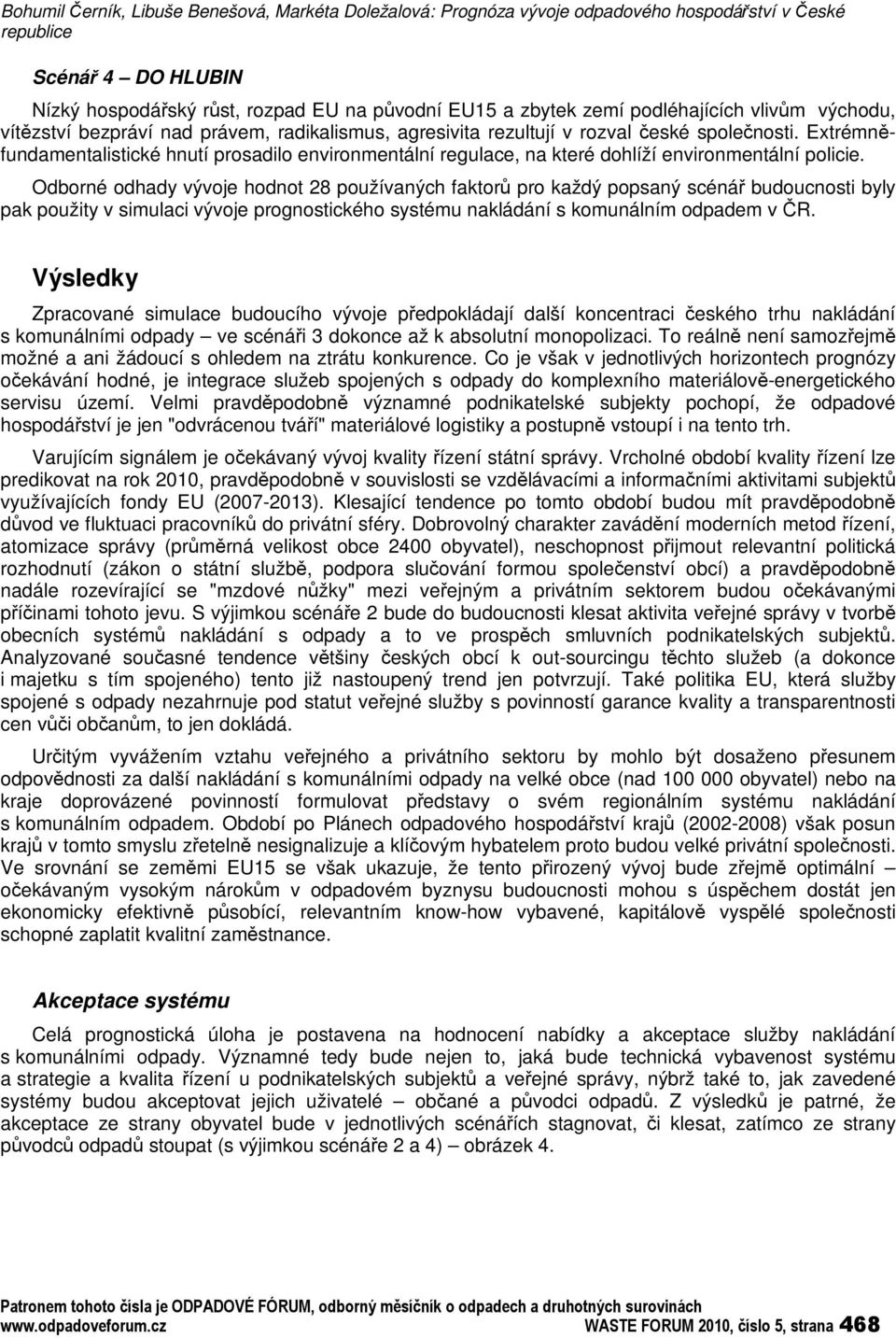 Bohumil Černík, Libuše Benešová, Markéta Doležalová: Prognóza vývoje odpadového hospodářství v České republice

Scénář 4 – DO HLUBIN

Nízký hospodářský růst, rozpad EU na původní EU15 a zbytek zemí podléhajících vlivům východu, vítězství bezpráví nad právem, radikalismus, agresivita rezultují v rozval české společnosti. Extrémně-fundamentalistické hnutí prosadilo environmentální regulace, na které dohlíží environmentální policie.

Odborné odhady vývoje hodnot 28 používaných faktorů pro každý popsaný scénář budoucnosti byly pak použity v simulaci vývoje prognostického systému nakládání s komunálním odpadem v ČR.

Výsledky

Zpracované simulace budoucího vývoje předpokládají další koncentraci českého trhu nakládání s komunálními odpady – ve scénáři 3 dokonce až k absolutní monopolizaci. To reálně není samozřejmě možné a ani žádoucí s ohledem na ztrátu konkurence. Co je však v jednotlivých horizontech prognózy očekávání hodné, je integrace služeb spojených s odpady do komplexního materiálově-energetického servisu území. Velmi pravděpodobně významné podnikatelské subjekty pochopí, že odpadové hospodářství je jen "odvrácenou tváří" materiálové logistiky a postupně vstoupí i na tento trh.

Varujícím signálem je očekávaný vývoj kvality řízení státní správy. Vrcholné období kvality řízení lze predikovat na rok 2010, pravděpodobně v souvislosti se vzdělávacími a informačními aktivitami subjektů využívajících fondy EU (2007-2013). Klesající tendence po tomto období budou mít pravděpodobně důvod ve fluktuaci pracovníků do privátní sféry. Dobrovolný charakter zavádění moderních metod řízení, atomizace správy (průměrná velikost obce 2400 obyvatel), neschopnost přijmout relevantní politická rozhodnutí (zákon o státní službě, podpora slučování formou společenství obcí) a pravděpodobně nadále rozevírající se "mzdové nůžky" mezi veřejným a privátním sektorem budou očekávanými příčinami tohoto jevu. S výjimkou scénáře 2 bude do budoucnosti klesat aktivita veřejné správy v tvorbě obecních systémů nakládání s odpady a to ve prospěch smluvních podnikatelských subjektů. Analyzované současné tendence většiny českých obcí k out-sourcingu těchto služeb (a dokonce i majetku s tím spojeného) tento již nastoupený trend jen potvrzují. Také politika EU, která služby spojené s odpady nezahrnuje pod statut veřejné služby s povinností garance kvality a transparentnosti cen vůči občanům, to jen dokládá.

Určitým vyvážením vztahu veřejného a privátního sektoru by mohlo být dosaženo přesunem odpovědnosti za další nakládání s komunálními odpady na velké obce (nad 100 000 obyvatel) nebo na kraje doprovázené povinností formulovat představy o svém regionálním systému nakládání s komunálním odpadem. Období po Plánech odpadového hospodářství krajů (2002-2008) však posun krajů v tomto smyslu zřetelně nesignalizuje a klíčovým hybatelem proto budou velké privátní společnosti. Ve srovnání se zeměmi EU15 se však ukazuje, že tento přirozený vývoj bude zřejmě optimální – očekávaným vysokým nárokům v odpadovém byznysu budoucnosti mohou s úspěchem dostát jen ekonomicky efektivně působící, relevantním know-how vybavené, kapitálově vyspělé společnosti schopné zaplatit kvalitní zaměstnance.

Akceptace systému

Celá prognostická úloha je postavena na hodnocení nabídky a akceptace služby nakládání s komunálními odpady. Významné tedy bude nejen to, jaká bude technická vybavenost systému a strategie a kvalita řízení u podnikatelských subjektů a veřejné správy, nýbrž také to, jak zavedené systémy budou akceptovat jejich uživatelé – občané a původci odpadů. Z výsledků je patrné, že akceptace ze strany obyvatel bude v jednotlivých scénářích stagnovat, či klesat, zatímco ze strany původců odpadů stoupat (s výjimkou scénáře 2 a 4) – obrázek 4.

Patronem tohoto čísla je ODPADOVÉ FÓRUM, odborný měsíčník o odpadech a druhotných surovinách
www.odpadoveforum.cz WASTE FORUM 2010, číslo 5, strana 468